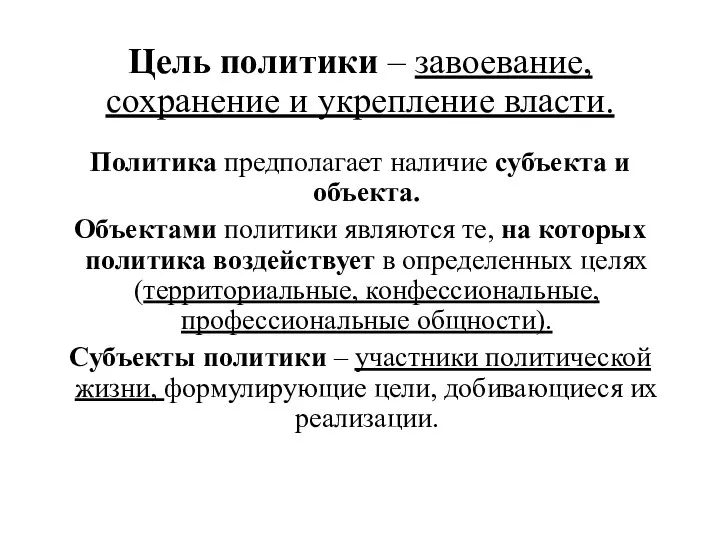 Цель политики – завоевание, сохранение и укрепление власти.

Политика предполагает наличие субъекта и объекта.

Объектами политики являются те, на которых политика воздействует в определенных целях (территориальные, конфессиональные, профессиональные общности).

Субъекты политики – участники политической жизни, формулирующие цели, добивающиеся их реализации.